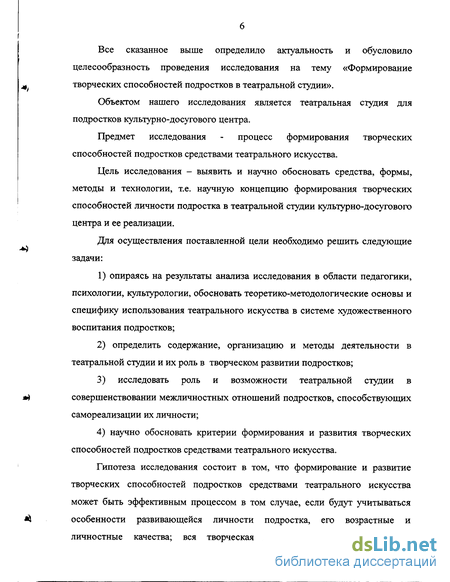 6

Все сказанное выше определило актуальность и обусловило целесообразность проведения исследования на тему «Формирование творческих способностей подростков в театральной студии».

Объектом нашего исследования является театральная студия для подростков культурно-досугового центра.

Предмет исследования - процесс формирования творческих способностей подростков средствами театрального искусства.

Цель исследования – выявить и научно обосновать средства, формы, методы и технологии, т.е. научную концепцию формирования творческих способностей личности подростка в театральной студии культурно-досугового центра и ее реализации.

Для осуществления поставленной цели необходимо решить следующие задачи:

1) опираясь на результаты анализа исследования в области педагогики, психологии, культурологии, обосновать теоретико-методологические основы и специфику использования театрального искусства в системе художественного воспитания подростков;

2) определить содержание, организацию и методы деятельности в театральной студии и их роль в творческом развитии подростков;

3) исследовать роль и возможности театральной студии в совершенствовании межличностных отношений подростков, способствующих самореализации их личности;

4) научно обосновать критерии формирования и развития творческих способностей подростков средствами театрального искусства.

Гипотеза исследования состоит в том, что формирование и развитие творческих способностей подростков средствами театрального искусства может быть эффективным процессом в том случае, если будут учитываться особенности развивающейся личности подростка, его возрастные и личностные качества; вся творческая

dsLib.net
библиотека диссертаций